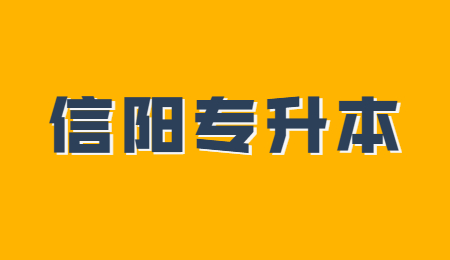 信阳专升本